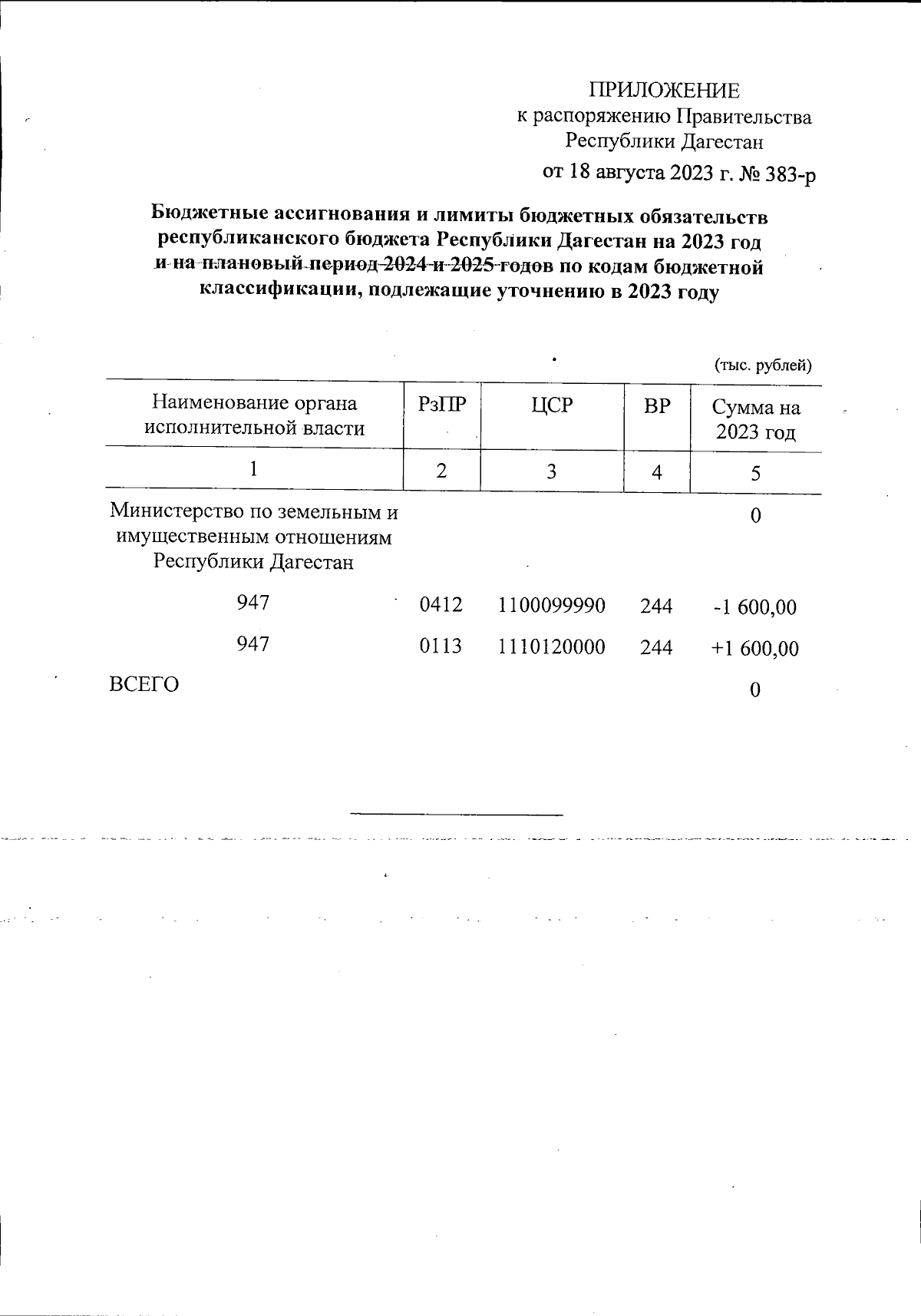 ПРИЛОЖЕНИЕ
к распоряжению Правительства
Республики Дагестан
от 18 августа 2023 г. № 383-р

Бюджетные ассигнования и лимиты бюджетных обязательств республиканского бюджета Республики Дагестан на 2023 год и на плановый период 2024 и 2025 годов по кодам бюджетной классификации, подлежащие уточнению в 2023 году

(тыс. рублей)

| Наименование органа исполнительной власти | РзПР | ЦСР | ВР | Сумма на 2023 год |
|---|---|---|---|---|
| 1 | 2 | 3 | 4 | 5 |
| Министерство по земельным и имущественным отношениям Республики Дагестан | | | | 0 |
| 947 | 0412 | 1100099990 | 244 | -1 600,00 |
| 947 | 0113 | 1110120000 | 244 | +1 600,00 |
| ВСЕГО | | | | 0 |